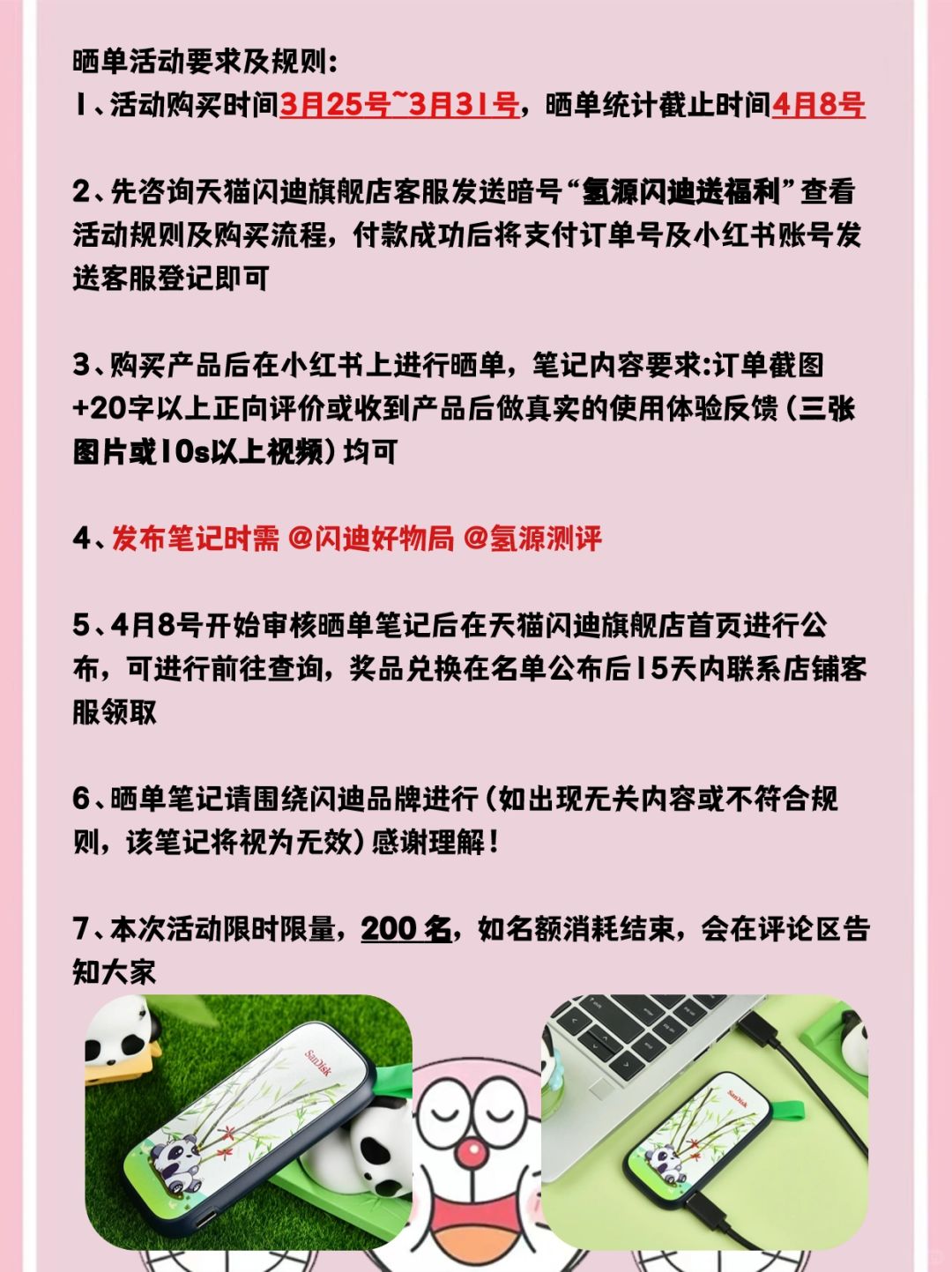 晒单活动要求及规则:
1、活动购买时间3月25号~3月31号，晒单统计截止时间4月8号

2、先咨询天猫闪迪旗舰店客服发送暗号“氢源闪迪送福利”查看活动规则及购买流程，付款成功后将支付订单号及小红书账号发送客服登记即可

3、购买产品后在小红书上进行晒单，笔记内容要求:订单截图+20字以上正向评价或收到产品后做真实的使用体验反馈(三张图片或10s以上视频)均可

4、发布笔记时需 @闪迪好物局 @氢源测评

5、4月8号开始审核晒单笔记后在天猫闪迪旗舰店首页进行公布，可进行前往查询，奖品兑换在名单公布后15天内联系店铺客服领取

6、晒单笔记请围绕闪迪品牌进行(如出现无关内容或不符合规则，该笔记将视为无效)感谢理解！

7、本次活动限时限量，200 名，如名额消耗结束，会在评论区告知大家

SanDisk

SanDisk